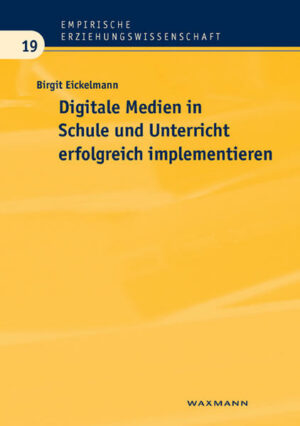 EMPIRISCHE
ERZIEHUNGSWISSENSCHAFT

19

Birgit Eickelmann

Digitale Medien in Schule und Unterricht erfolgreich implementieren

WAXMANN